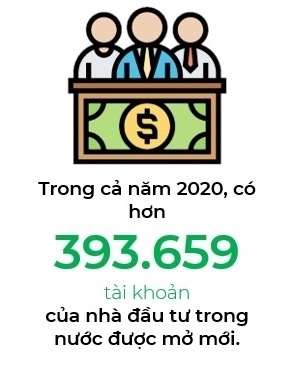 $

Trong cả năm 2020, có hơn

393.659

tài khoản

của nhà đầu tư trong nước được mở mới.